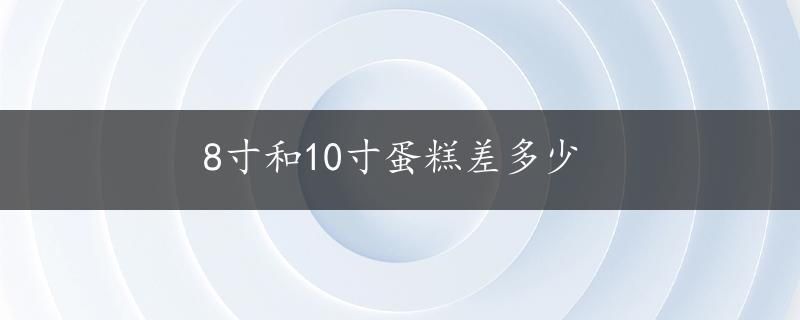 8寸和10寸蛋糕差多少